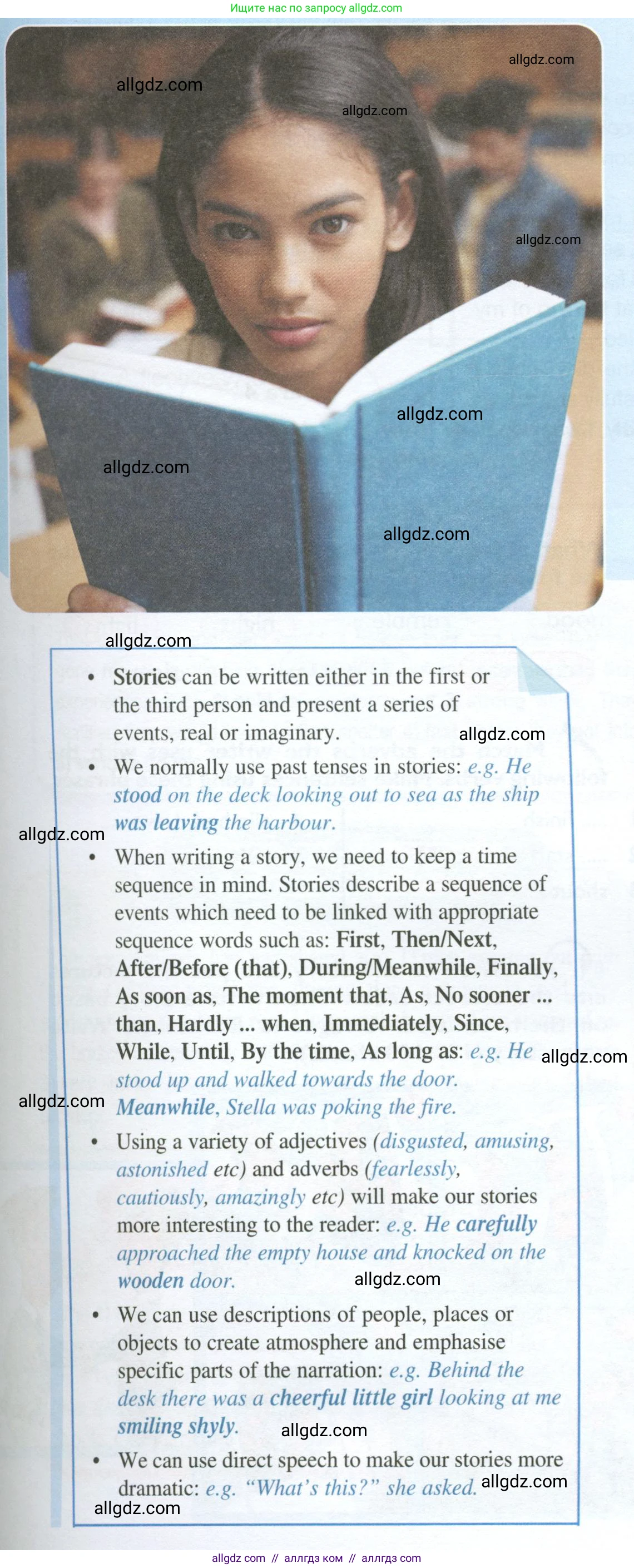 Ищите нас по запросу allgdz.com

allgdz.com
allgdz.com
allgdz.com
allgdz.com
allgdz.com
allgdz.com
allgdz.com

allgdz.com

• Stories can be written either in the first or the third person and present a series of events, real or imaginary.

allgdz.com

• We normally use past tenses in stories: e.g. He stood on the deck looking out to sea as the ship was leaving the harbour.

allgdz.com

• When writing a story, we need to keep a time sequence in mind. Stories describe a sequence of events which need to be linked with appropriate sequence words such as: First, Then/Next, After/Before (that), During/Meanwhile, Finally, As soon as, The moment that, As, No sooner ... than, Hardly ... when, Immediately, Since, While, Until, By the time, As long as: e.g. He stood up and walked towards the door. Meanwhile, Stella was poking the fire.

allgdz.com
allgdz.com

• Using a variety of adjectives (disgusted, amusing, astonished etc) and adverbs (fearlessly, cautiously, amazingly etc) will make our stories more interesting to the reader: e.g. He carefully approached the empty house and knocked on the wooden door.

allgdz.com

• We can use descriptions of people, places or objects to create atmosphere and emphasise specific parts of the narration: e.g. Behind the desk there was a cheerful little girl looking at me smiling shyly.

allgdz.com

• We can use direct speech to make our stories more dramatic: e.g. "What's this?" she asked.

allgdz.com
allgdz.com

allgdz com // аллгдз ком // аллгдз com